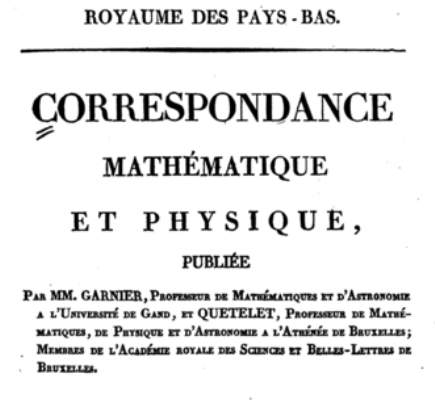 ROYAUME DES PAYS-BAS.

CORRESPONDANCE

MATHÉMATIQUE

ET PHYSIQUE,

PUBLIÉE

Par MM. GARNIER, Professeur de Mathématiques et d'Astronomie a l'Université de Gand, et QUETELET, Professeur de Mathématiques, de Physique et d'Astronomie a l'Athénée de Bruxelles; Membres de l'Académie royale des Sciences et Belles-Lettres de Bruxelles.